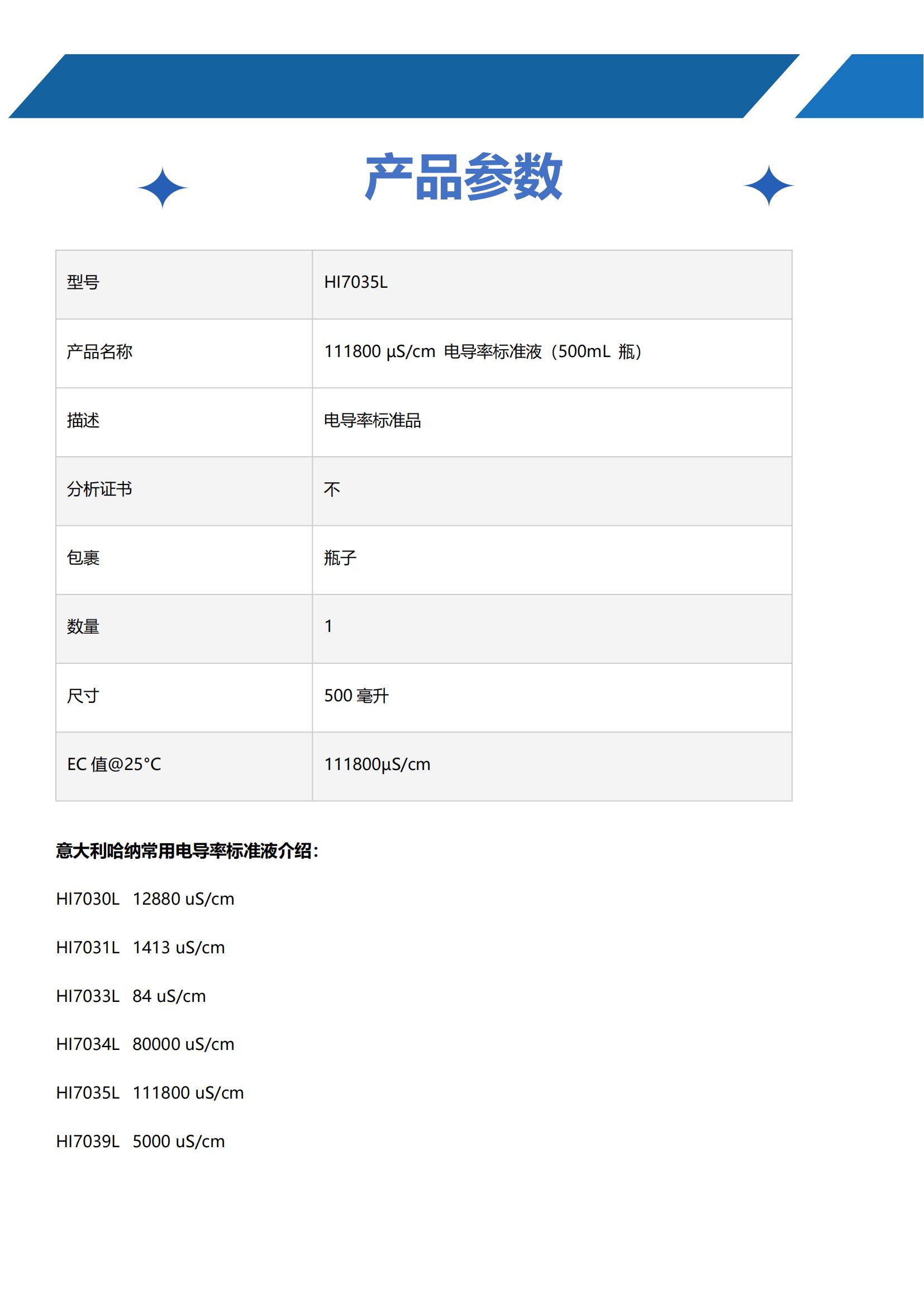 产品参数

| 型号 | HI7035L |
|---|---|
| 产品名称 | 111800 µS/cm 电导率标准液（500mL 瓶） |
| 描述 | 电导率标准品 |
| 分析证书 | 不 |
| 包裹 | 瓶子 |
| 数量 | 1 |
| 尺寸 | 500 毫升 |
| EC 值@25°C | 111800µS/cm |

意大利哈纳常用电导率标准液介绍：

HI7030L 12880 uS/cm

HI7031L 1413 uS/cm

HI7033L 84 uS/cm

HI7034L 80000 uS/cm

HI7035L 111800 uS/cm

HI7039L 5000 uS/cm